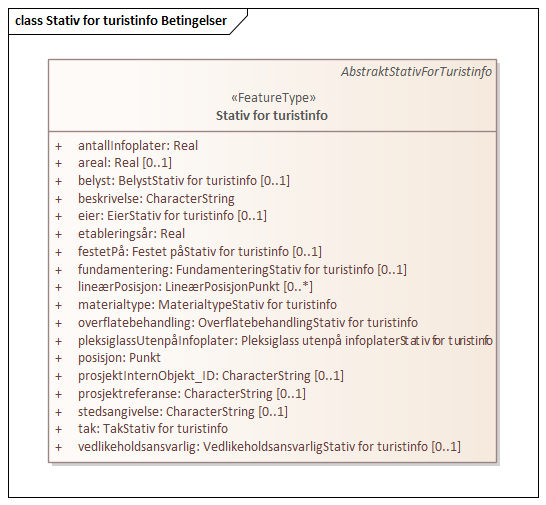 class Stativ for turistinfo Betingelser

AbstraktStativForTuristinfo

«FeatureType»
Stativ for turistinfo

+ antallInfoplater: Real
+ areal: Real [0..1]
+ belyst: BelystStativ for turistinfo [0..1]
+ beskrivelse: CharacterString
+ eier: EierStativ for turistinfo [0..1]
+ etableringsår: Real
+ festetPå: Festet påStativ for turistinfo [0..1]
+ fundamentering: FundamenteringStativ for turistinfo [0..1]
+ lineærPosisjon: LineærPosisjonPunkt [0..*]
+ materialtype: MaterialtypeStativ for turistinfo
+ overflatebehandling: OverflatebehandlingStativ for turistinfo
+ pleksiglassUtenpåInfoplater: Pleksiglass utenpå infoplaterStativ for turistinfo
+ posisjon: Punkt
+ prosjektInternObjekt_ID: CharacterString [0..1]
+ prosjektreferanse: CharacterString [0..1]
+ stedsangivelse: CharacterString [0..1]
+ tak: TakStativ for turistinfo
+ vedlikeholdsansvarlig: VedlikeholdsansvarligStativ for turistinfo [0..1]